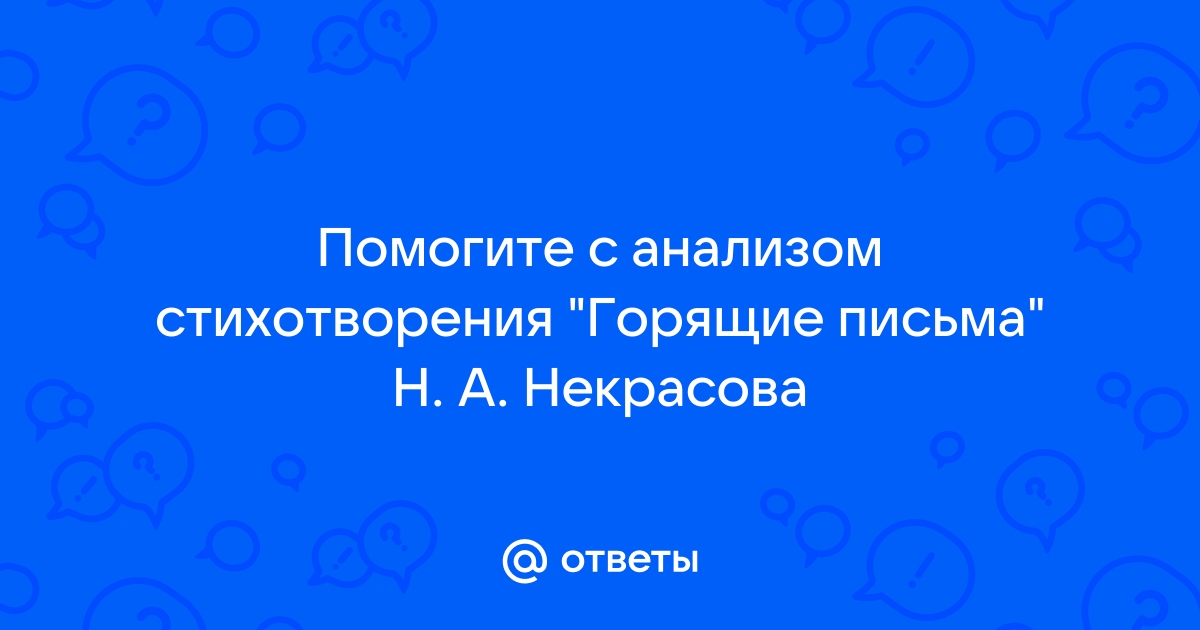 Помогите с анализом стихотворения "Горящие письма" Н. А. Некрасова

@ ответы